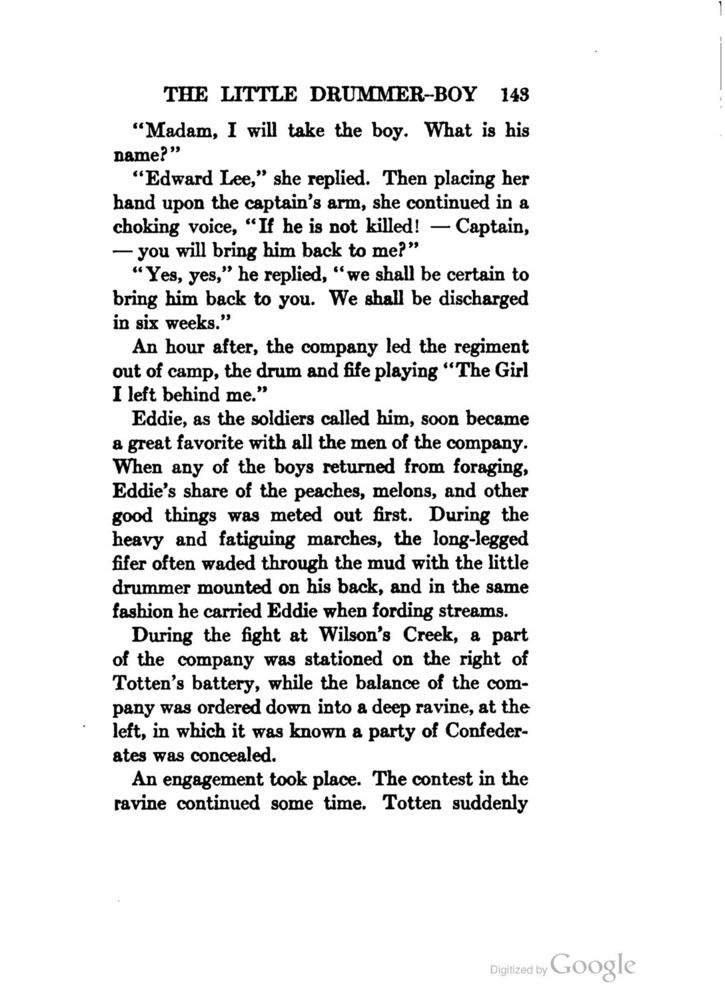 THE LITTLE DRUMMER-BOY 143

"Madam, I will take the boy. What is his name?"

"Edward Lee," she replied. Then placing her hand upon the captain's arm, she continued in a choking voice, "If he is not killed! — Captain, — you will bring him back to me?"

"Yes, yes," he replied, "we shall be certain to bring him back to you. We shall be discharged in six weeks."

An hour after, the company led the regiment out of camp, the drum and fife playing "The Girl I left behind me."

Eddie, as the soldiers called him, soon became a great favorite with all the men of the company. When any of the boys returned from foraging, Eddie's share of the peaches, melons, and other good things was meted out first. During the heavy and fatiguing marches, the long-legged fifer often waded through the mud with the little drummer mounted on his back, and in the same fashion he carried Eddie when fording streams.

During the fight at Wilson's Creek, a part of the company was stationed on the right of Totten's battery, while the balance of the company was ordered down into a deep ravine, at the left, in which it was known a party of Confederates was concealed.

An engagement took place. The contest in the ravine continued some time. Totten suddenly

Digitized by Google